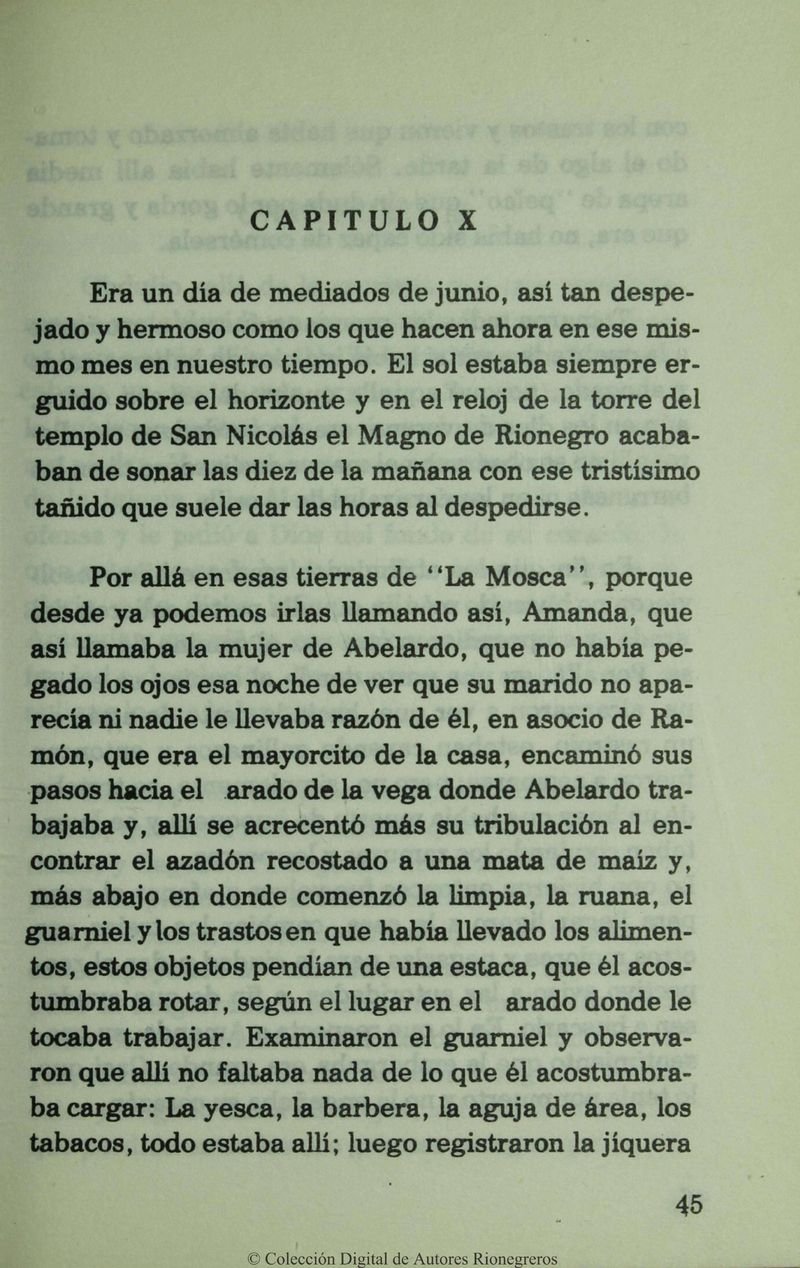 CAPITULO X

Era un día de mediados de junio, así tan despejado y hermoso como los que hacen ahora en ese mismo mes en nuestro tiempo. El sol estaba siempre erguido sobre el horizonte y en el reloj de la torre del templo de San Nicolás el Magno de Rionegro acababan de sonar las diez de la mañana con ese tristísimo tañido que suele dar las horas al despedirse.

Por allá en esas tierras de "La Mosca", porque desde ya podemos irlas llamando así, Amanda, que así llamaba la mujer de Abelardo, que no había pegado los ojos esa noche de ver que su marido no aparecía ni nadie le llevaba razón de él, en asocio de Ramón, que era el mayorcito de la casa, encaminó sus pasos hacia el arado de la vega donde Abelardo trabajaba y, allí se acrecentó más su tribulación al encontrar el azadón recostado a una mata de maíz y, más abajo en donde comenzó la limpia, la ruana, el guarniel y los trastos en que había llevado los alimentos, estos objetos pendían de una estaca, que él acostumbraba rotar, según el lugar en el arado donde le tocaba trabajar. Examinaron el guarniel y observaron que allí no faltaba nada de lo que él acostumbraba cargar: La yesca, la barbera, la aguja de área, los tabacos, todo estaba allí; luego registraron la jíquera

45

© Colección Digital de Autores Rionegreros